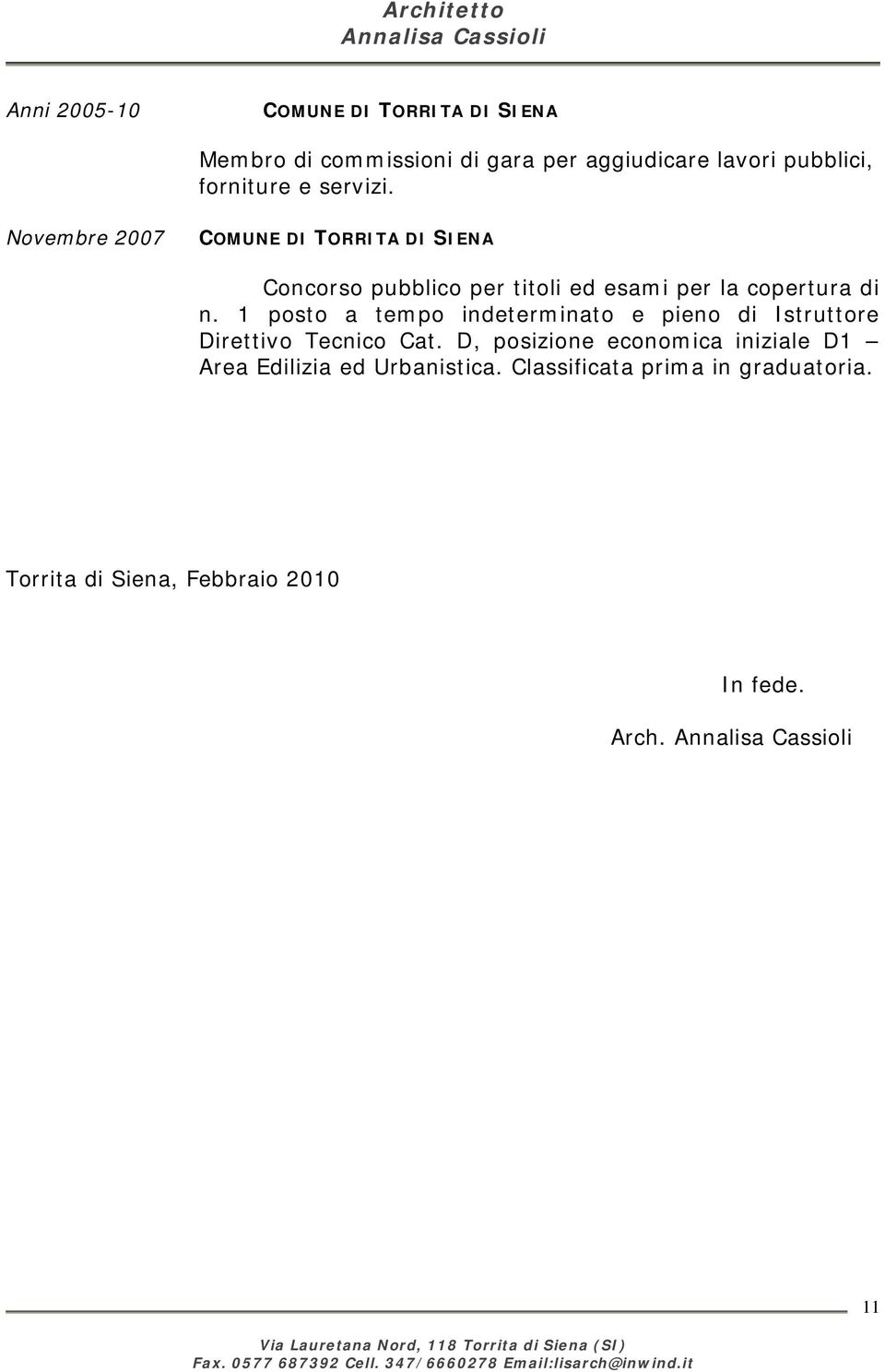 Architetto
Annalisa Cassioli

Anni 2005-10

COMUNE DI TORRITA DI SIENA

Membro di commissioni di gara per aggiudicare lavori pubblici, forniture e servizi.

Novembre 2007

COMUNE DI TORRITA DI SIENA

Concorso pubblico per titoli ed esami per la copertura di n. 1 posto a tempo indeterminato e pieno di Istruttore Direttivo Tecnico Cat. D, posizione economica iniziale D1 – Area Edilizia ed Urbanistica. Classificata prima in graduatoria.

Torrita di Siena, Febbraio 2010

In fede.

Arch. Annalisa Cassioli

11

Via Lauretana Nord, 118 Torrita di Siena (SI)
Fax. 0577 687392 Cell. 347/6660278 Email:lisarch@inwind.it